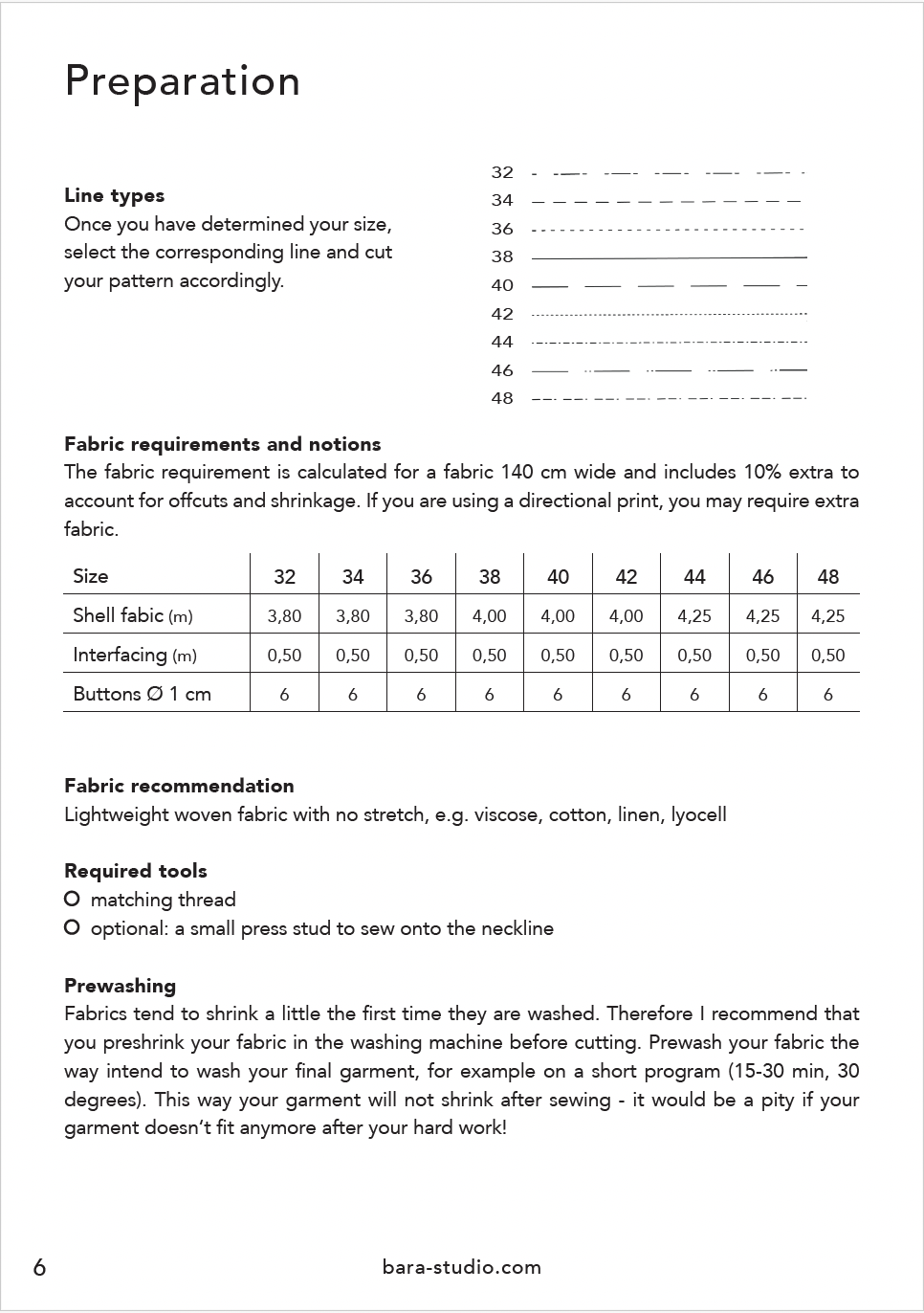 Preparation

**Line types**
Once you have determined your size, select the corresponding line and cut your pattern accordingly.

32
34
36
38
40
42
44
46
48

**Fabric requirements and notions**
The fabric requirement is calculated for a fabric 140 cm wide and includes 10% extra to account for offcuts and shrinkage. If you are using a directional print, you may require extra fabric.

| Size | 32 | 34 | 36 | 38 | 40 | 42 | 44 | 46 | 48 |
|---|---|---|---|---|---|---|---|---|---|
| Shell fabic (m) | 3,80 | 3,80 | 3,80 | 4,00 | 4,00 | 4,00 | 4,25 | 4,25 | 4,25 |
| Interfacing (m) | 0,50 | 0,50 | 0,50 | 0,50 | 0,50 | 0,50 | 0,50 | 0,50 | 0,50 |
| Buttons Ø 1 cm | 6 | 6 | 6 | 6 | 6 | 6 | 6 | 6 | 6 |

**Fabric recommendation**
Lightweight woven fabric with no stretch, e.g. viscose, cotton, linen, lyocell

**Required tools**
O matching thread
O optional: a small press stud to sew onto the neckline

**Prewashing**
Fabrics tend to shrink a little the first time they are washed. Therefore I recommend that you preshrink your fabric in the washing machine before cutting. Prewash your fabric the way intend to wash your final garment, for example on a short program (15-30 min, 30 degrees). This way your garment will not shrink after sewing - it would be a pity if your garment doesn't fit anymore after your hard work!

6 bara-studio.com